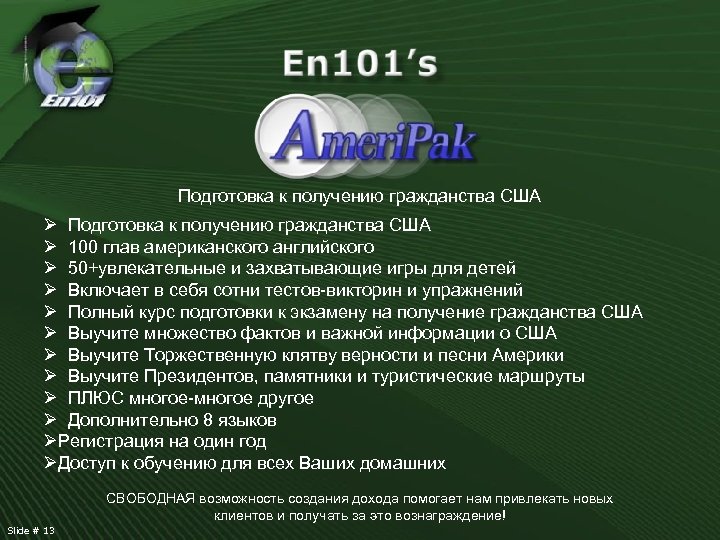 En101

En101's

AmeriPak

Подготовка к получению гражданства США

➢ Подготовка к получению гражданства США
➢ 100 глав американского английского
➢ 50+увлекательные и захватывающие игры для детей
➢ Включает в себя сотни тестов-викторин и упражнений
➢ Полный курс подготовки к экзамену на получение гражданства США
➢ Выучите множество фактов и важной информации о США
➢ Выучите Торжественную клятву верности и песни Америки
➢ Выучите Президентов, памятники и туристические маршруты
➢ ПЛЮС многое-многое другое
➢ Дополнительно 8 языков
➢Регистрация на один год
➢Доступ к обучению для всех Ваших домашних

СВОБОДНАЯ возможность создания дохода помогает нам привлекать новых клиентов и получать за это вознаграждение!

Slide # 13